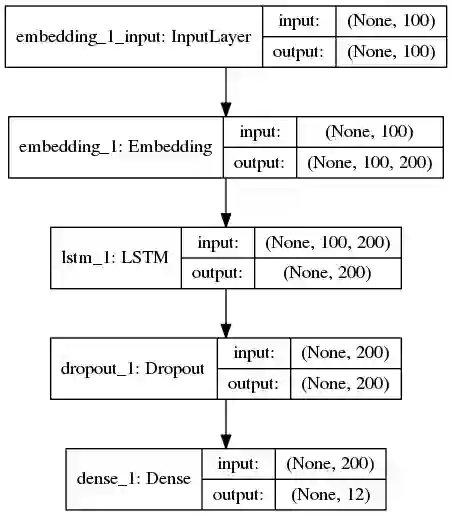 embedding_1_input: InputLayer
input: (None, 100)
output: (None, 100)

embedding_1: Embedding
input: (None, 100)
output: (None, 100, 200)

lstm_1: LSTM
input: (None, 100, 200)
output: (None, 200)

dropout_1: Dropout
input: (None, 200)
output: (None, 200)

dense_1: Dense
input: (None, 200)
output: (None, 12)